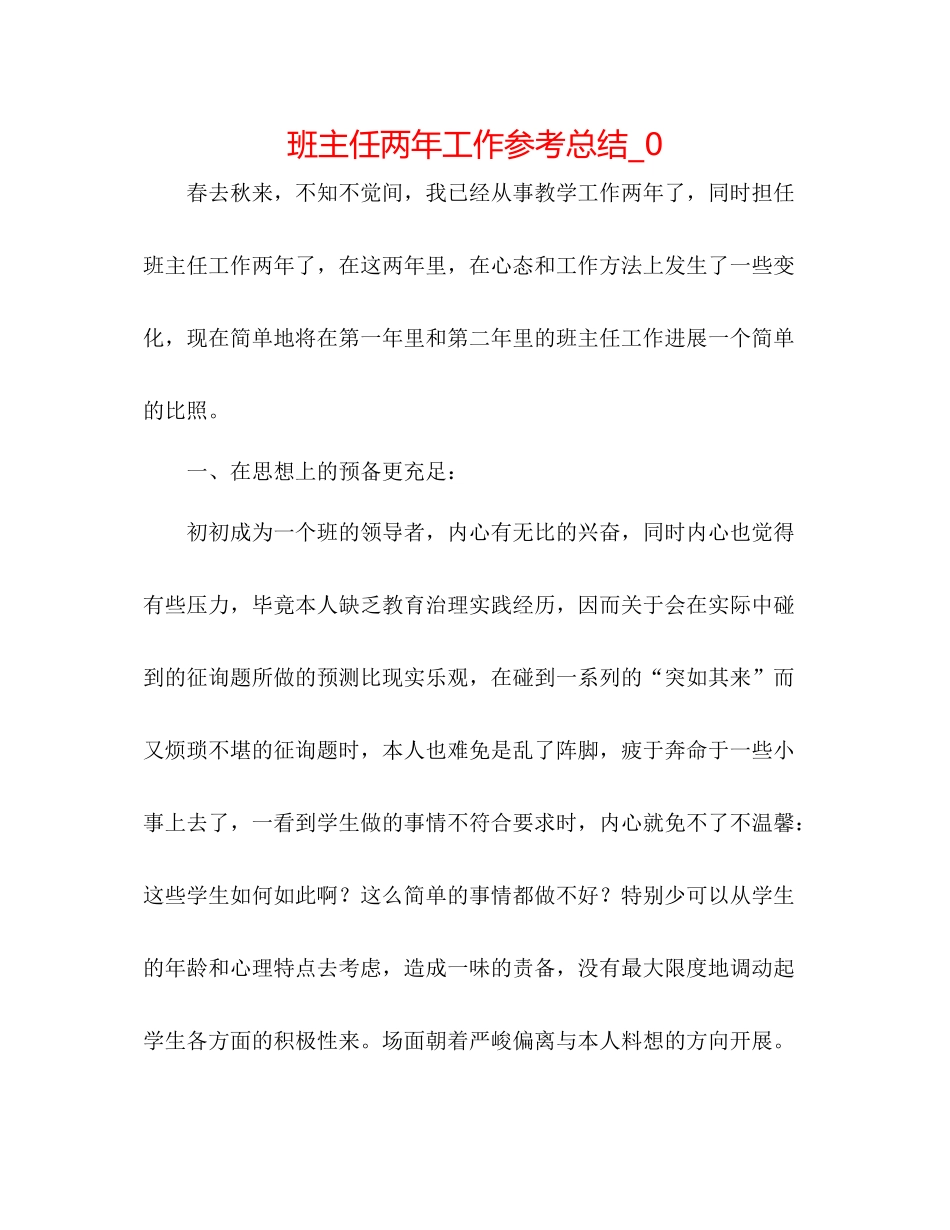 班主任两年工作参考总结_0

春去秋来，不知不觉间，我已经从事教学工作两年了，同时担任班主任工作两年了，在这两年里，在心态和工作方法上发生了一些变化，现在简单地将在第一年里和第二年里的班主任工作进展一个简单的比照。

一、在思想上的预备更充足：

初初成为一个班的领导者，内心有无比的兴奋，同时内心也觉得有些压力，毕竟本人缺乏教育治理实践经历，因而关于会在实际中碰到的征询题所做的预测比现实乐观，在碰到一系列的“突如其来”而又烦琐不堪的征询题时，本人也难免是乱了阵脚，疲于奔命于一些小事上去了，一看到学生做的事情不符合要求时，内心就免不了不温馨：这些学生如何如此啊？这么简单的事情都做不好？特别少可以从学生的年龄和心理特点去考虑，造成一味的责备，没有最大限度地调动起学生各方面的积极性来。场面朝着严峻偏离与本人料想的方向开展。